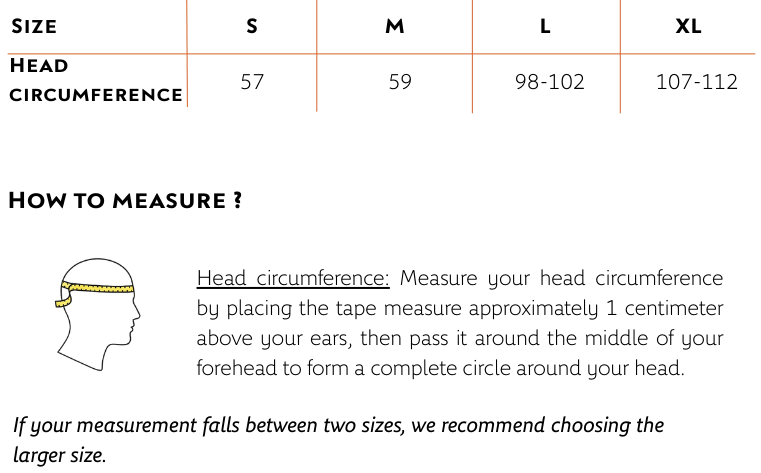 | Size | S | M | L | XL |
|---|---|---|---|---|
| Head circumference | 57 | 59 | 98-102 | 107-112 |

How to measure ?

Head circumference: Measure your head circumference by placing the tape measure approximately 1 centimeter above your ears, then pass it around the middle of your forehead to form a complete circle around your head.

If your measurement falls between two sizes, we recommend choosing the larger size.